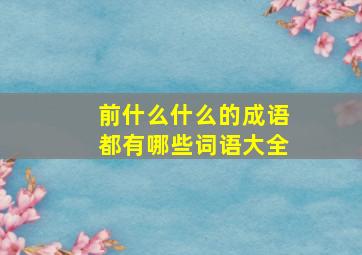 前什么什么的成语
都有哪些词语大全